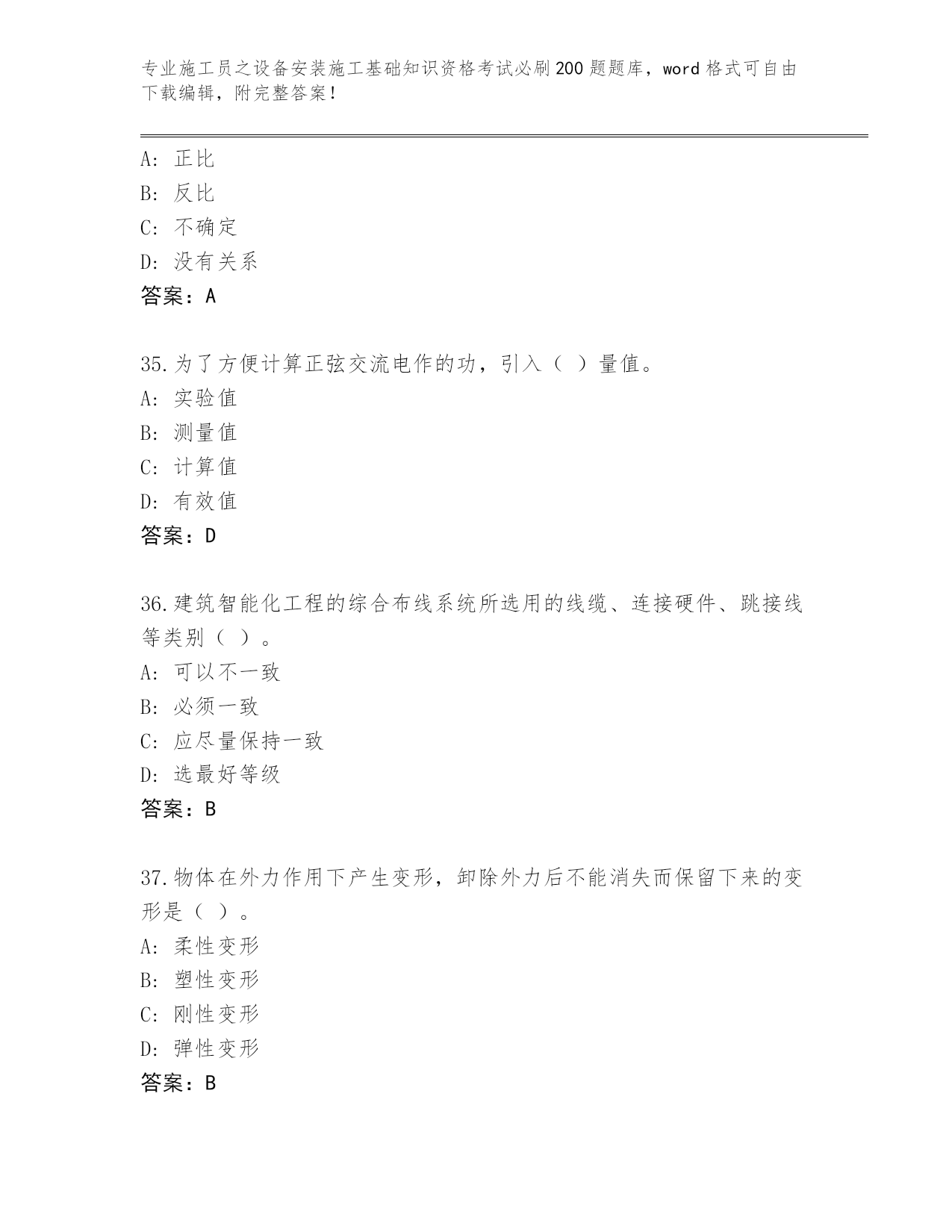 专业施工员之设备安装施工基础知识资格考试必刷200题题库，word格式可自由下载编辑，附完整答案！

A：正比
B：反比
C：不确定
D：没有关系
答案：A

35.为了方便计算正弦交流电作的功，引入（ ）量值。
A：实验值
B：测量值
C：计算值
D：有效值
答案：D

36.建筑智能化工程的综合布线系统所选用的线缆、连接硬件、跳接线等类别（ ）。
A：可以不一致
B：必须一致
C：应尽量保持一致
D：选最好等级
答案：B

37.物体在外力作用下产生变形，卸除外力后不能消失而保留下来的变形是（ ）。
A：柔性变形
B：塑性变形
C：刚性变形
D：弹性变形
答案：B